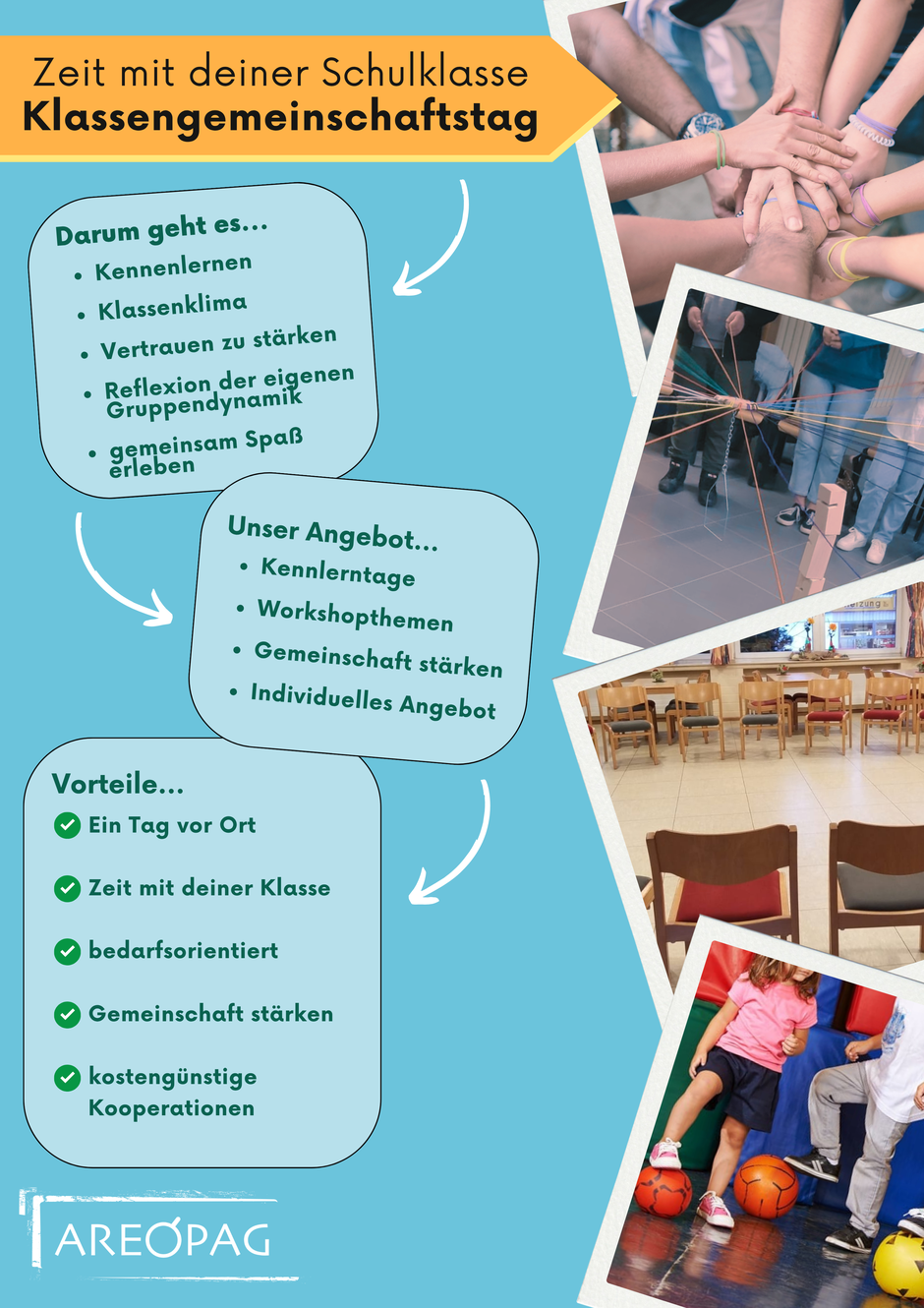 Zeit mit deiner Schulklasse
Klassengemeinschaftstag

Darum geht es...
• Kennenlernen
• Klassenklima
• Vertrauen zu stärken
• Reflexion der eigenen Gruppendynamik
• gemeinsam Spaß erleben

Unser Angebot...
• Kennlerntage
• Workshopthemen
• Gemeinschaft stärken
• Individuelles Angebot

Vorteile...
Ein Tag vor Ort
Zeit mit deiner Klasse
bedarfsorientiert
Gemeinschaft stärken
kostengünstige Kooperationen

AREOPAG